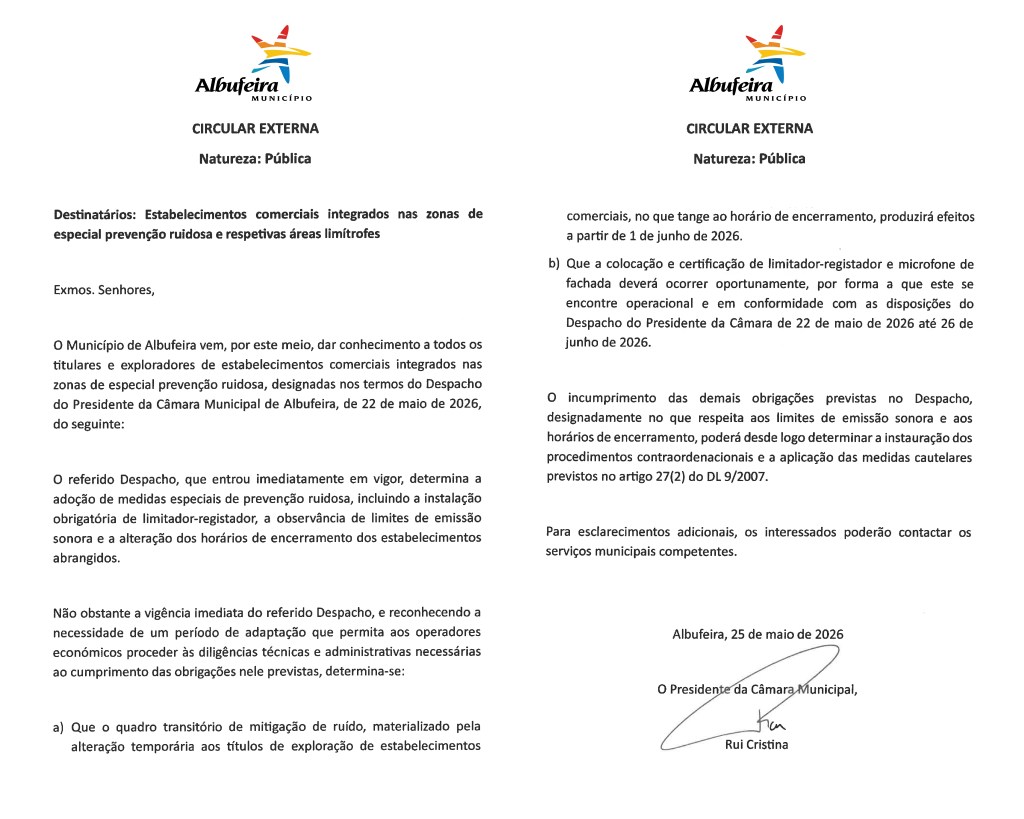 Albufeira
MUNICÍPIO

CIRCULAR EXTERNA

Natureza: Pública

Destinatários: Estabelecimentos comerciais integrados nas zonas de especial prevenção ruidosa e respetivas áreas limítrofes

Exmos. Senhores,

O Município de Albufeira vem, por este meio, dar conhecimento a todos os titulares e exploradores de estabelecimentos comerciais integrados nas zonas de especial prevenção ruidosa, designadas nos termos do Despacho do Presidente da Câmara Municipal de Albufeira, de 22 de maio de 2026, do seguinte:

O referido Despacho, que entrou imediatamente em vigor, determina a adoção de medidas especiais de prevenção ruidosa, incluindo a instalação obrigatória de limitador-registador, a observância de limites de emissão sonora e a alteração dos horários de encerramento dos estabelecimentos abrangidos.

Não obstante a vigência imediata do referido Despacho, e reconhecendo a necessidade de um período de adaptação que permita aos operadores económicos proceder às diligências técnicas e administrativas necessárias ao cumprimento das obrigações nele previstas, determina-se:

a) Que o quadro transitório de mitigação de ruído, materializado pela alteração temporária aos títulos de exploração de estabelecimentos

Albufeira
MUNICÍPIO

CIRCULAR EXTERNA

Natureza: Pública

comerciais, no que tange ao horário de encerramento, produzirá efeitos a partir de 1 de junho de 2026.

b) Que a colocação e certificação de limitador-registador e microfone de fachada deverá ocorrer oportunamente, por forma a que este se encontre operacional e em conformidade com as disposições do Despacho do Presidente da Câmara de 22 de maio de 2026 até 26 de junho de 2026.

O incumprimento das demais obrigações previstas no Despacho, designadamente no que respeita aos limites de emissão sonora e aos horários de encerramento, poderá desde logo determinar a instauração dos procedimentos contraordenacionais e a aplicação das medidas cautelares previstos no artigo 27(2) do DL 9/2007.

Para esclarecimentos adicionais, os interessados poderão contactar os serviços municipais competentes.

Albufeira, 25 de maio de 2026

O Presidente da Câmara Municipal,

Rui Cristina